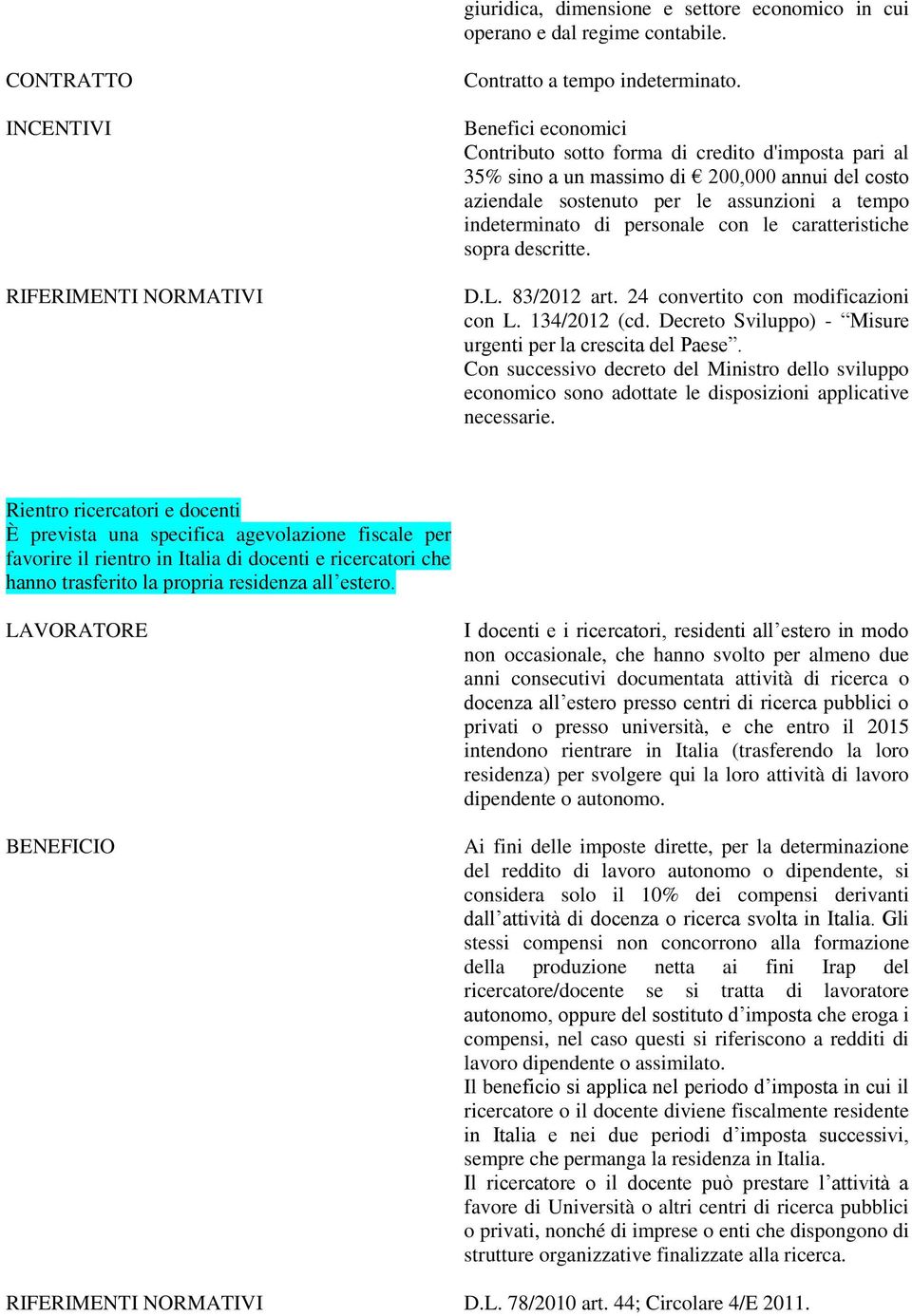 giuridica, dimensione e settore economico in cui operano e dal regime contabile.

CONTRATTO

Contratto a tempo indeterminato.

INCENTIVI

Benefici economici
Contributo sotto forma di credito d'imposta pari al 35% sino a un massimo di € 200,000 annui del costo aziendale sostenuto per le assunzioni a tempo indeterminato di personale con le caratteristiche sopra descritte.

RIFERIMENTI NORMATIVI

D.L. 83/2012 art. 24 convertito con modificazioni con L. 134/2012 (cd. Decreto Sviluppo) - “Misure urgenti per la crescita del Paese”.
Con successivo decreto del Ministro dello sviluppo economico sono adottate le disposizioni applicative necessarie.

Rientro ricercatori e docenti
È prevista una specifica agevolazione fiscale per favorire il rientro in Italia di docenti e ricercatori che hanno trasferito la propria residenza all’estero.

LAVORATORE

I docenti e i ricercatori, residenti all’estero in modo non occasionale, che hanno svolto per almeno due anni consecutivi documentata attività di ricerca o docenza all’estero presso centri di ricerca pubblici o privati o presso università, e che entro il 2015 intendono rientrare in Italia (trasferendo la loro residenza) per svolgere qui la loro attività di lavoro dipendente o autonomo.

BENEFICIO

Ai fini delle imposte dirette, per la determinazione del reddito di lavoro autonomo o dipendente, si considera solo il 10% dei compensi derivanti dall’attività di docenza o ricerca svolta in Italia. Gli stessi compensi non concorrono alla formazione della produzione netta ai fini Irap del ricercatore/docente se si tratta di lavoratore autonomo, oppure del sostituto d’imposta che eroga i compensi, nel caso questi si riferiscono a redditi di lavoro dipendente o assimilato.
Il beneficio si applica nel periodo d’imposta in cui il ricercatore o il docente diviene fiscalmente residente in Italia e nei due periodi d’imposta successivi, sempre che permanga la residenza in Italia.
Il ricercatore o il docente può prestare l’attività a favore di Università o altri centri di ricerca pubblici o privati, nonché di imprese o enti che dispongono di strutture organizzative finalizzate alla ricerca.

RIFERIMENTI NORMATIVI

D.L. 78/2010 art. 44; Circolare 4/E 2011.